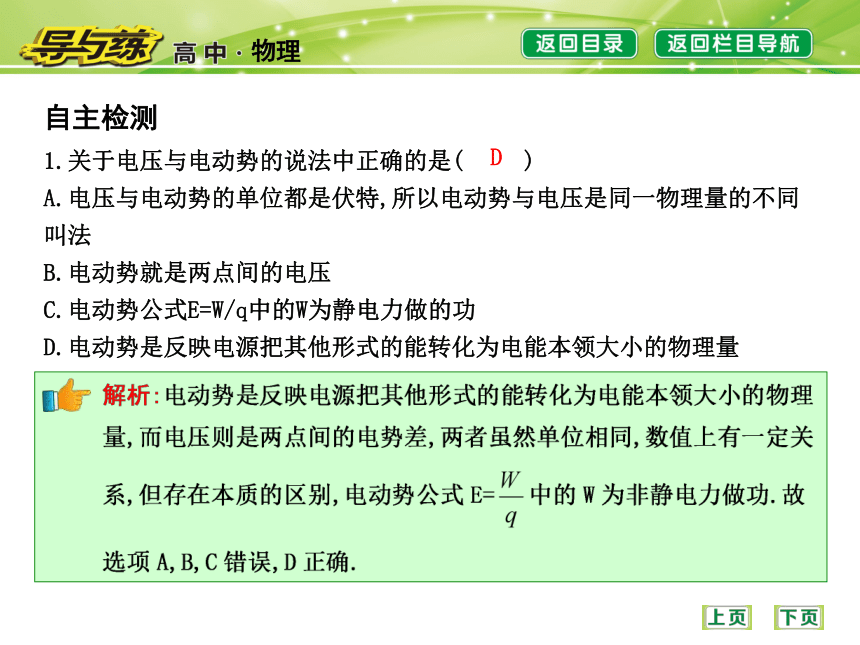 导与练 高中·物理

返回目录 返回栏目导航

自主检测

1.关于电压与电动势的说法中正确的是( D )

A.电压与电动势的单位都是伏特,所以电动势与电压是同一物理量的不同叫法

B.电动势就是两点间的电压

C.电动势公式E=W/q中的W为静电力做的功

D.电动势是反映电源把其他形式的能转化为电能本领大小的物理量

解析:电动势是反映电源把其他形式的能转化为电能本领大小的物理量,而电压则是两点间的电势差,两者虽然单位相同,数值上有一定关系,但存在本质的区别,电动势公式 $E=\frac{W}{q}$ 中的 W 为非静电力做功.故选项 A,B,C 错误,D 正确.

上页 下页